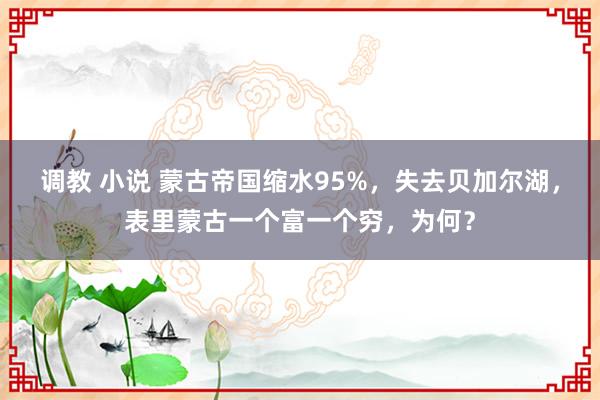 调教 小说 蒙古帝国缩水95%，失去贝加尔湖，表里蒙古一个富一个穷，为何？